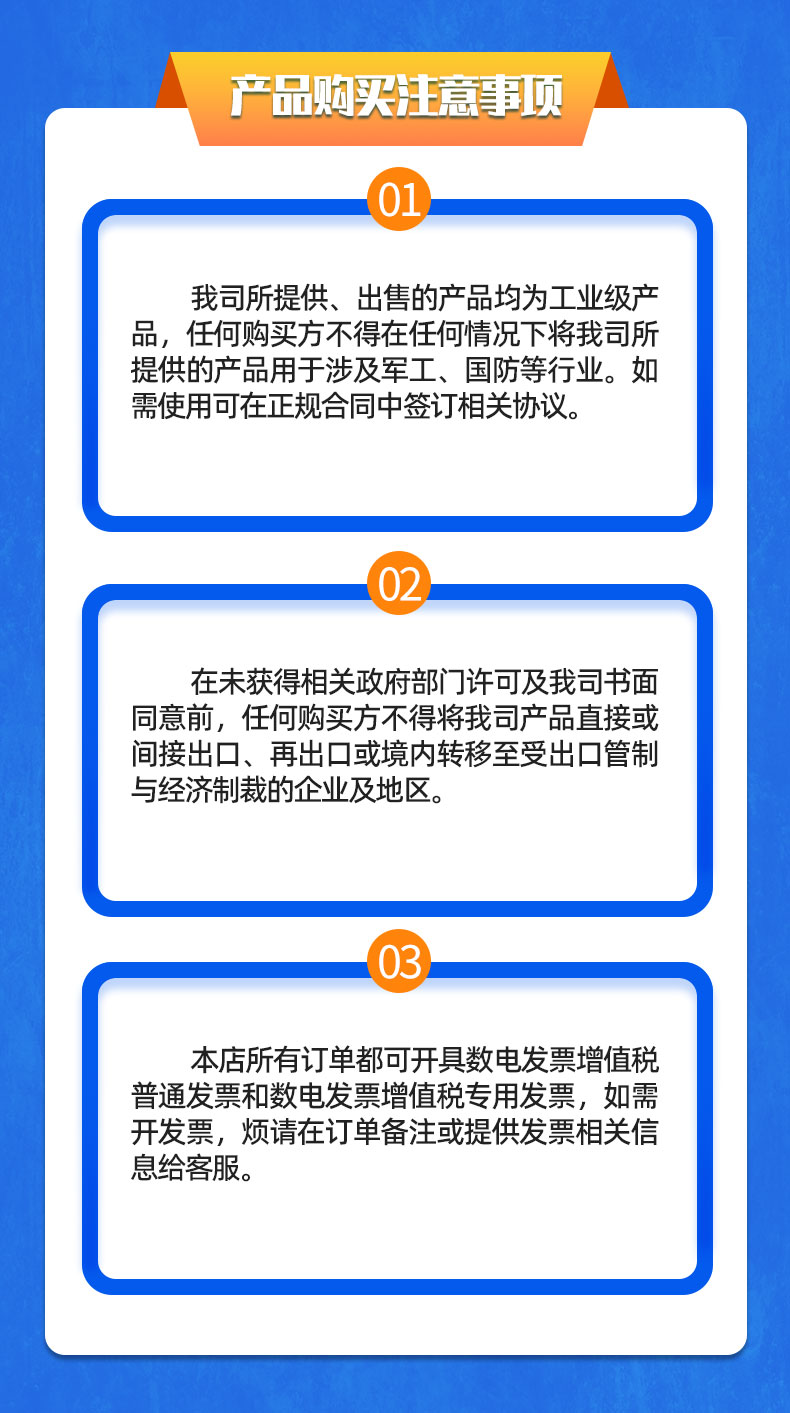 产品购买注意事项

01

我司所提供、出售的产品均为工业级产品，任何购买方不得在任何情况下将我司所提供的产品用于涉及军工、国防等行业。如需使用可在正规合同中签订相关协议。

02

在未获得相关政府部门许可及我司书面同意前，任何购买方不得将我司产品直接或间接出口、再出口或境内转移至受出口管制与经济制裁的企业及地区。

03

本店所有订单都可开具数电发票增值税普通发票和数电发票增值税专用发票，如需开发票，烦请在订单备注或提供发票相关信息给客服。